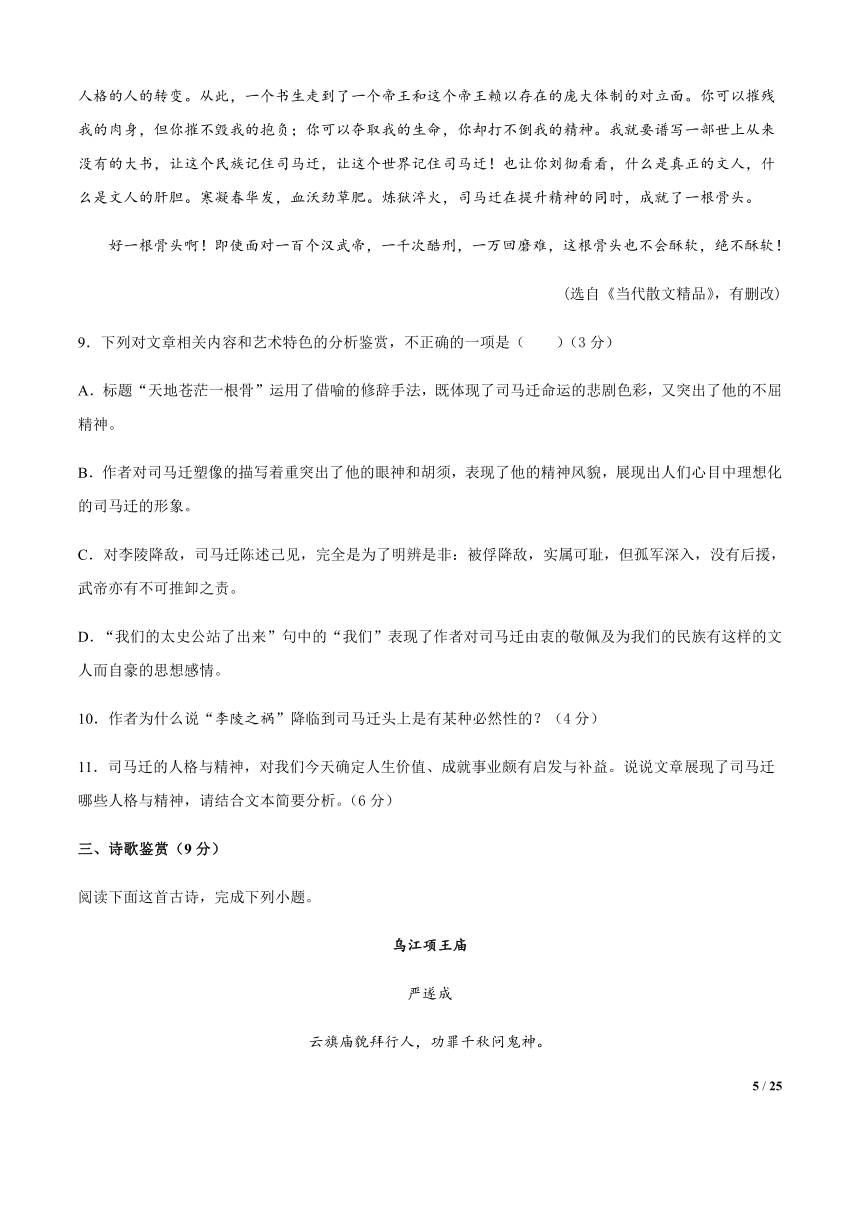 人格的人的转变。从此，一个书生走到了一个帝王和这个帝王赖以存在的庞大体制的对立面。你可以摧残我的肉身，但你摧不毁我的抱负；你可以夺取我的生命，你却打不倒我的精神。我就要谱写一部世上从来没有的大书，让这个民族记住司马迁，让这个世界记住司马迁！也让你刘彻看看，什么是真正的文人，什么是文人的肝胆。寒凝春华发，血沃劲草肥。炼狱淬火，司马迁在提升精神的同时，成就了一根骨头。

好一根骨头啊！即使面对一百个汉武帝，一千次酷刑，一万回磨难，这根骨头也不会酥软，绝不酥软！

(选自《当代散文精品》，有删改)

9．下列对文章相关内容和艺术特色的分析鉴赏，不正确的一项是（　　）(3 分)

A．标题“天地苍茫一根骨”运用了借喻的修辞手法，既体现了司马迁命运的悲剧色彩，又突出了他的不屈精神。

B．作者对司马迁塑像的描写着重突出了他的眼神和胡须，表现了他的精神风貌，展现出人们心目中理想化的司马迁的形象。

C．对李陵降敌，司马迁陈述己见，完全是为了明辨是非：被俘降敌，实属可耻，但孤军深入，没有后援，武帝亦有不可推卸之责。

D．“我们的太史公站了出来”句中的“我们”表现了作者对司马迁由衷的敬佩及为我们的民族有这样的文人而自豪的思想感情。

10．作者为什么说“李陵之祸”降临到司马迁头上是有某种必然性的？(4 分)

11．司马迁的人格与精神，对我们今天确定人生价值、成就事业颇有启发与补益。说说文章展现了司马迁哪些人格与精神，请结合文本简要分析。(6 分)

三、诗歌鉴赏（9 分）

阅读下面这首古诗，完成下列小题。

乌江项王庙

严遂成

云旗庙貌拜行人，功罪千秋问鬼神。

5 / 25